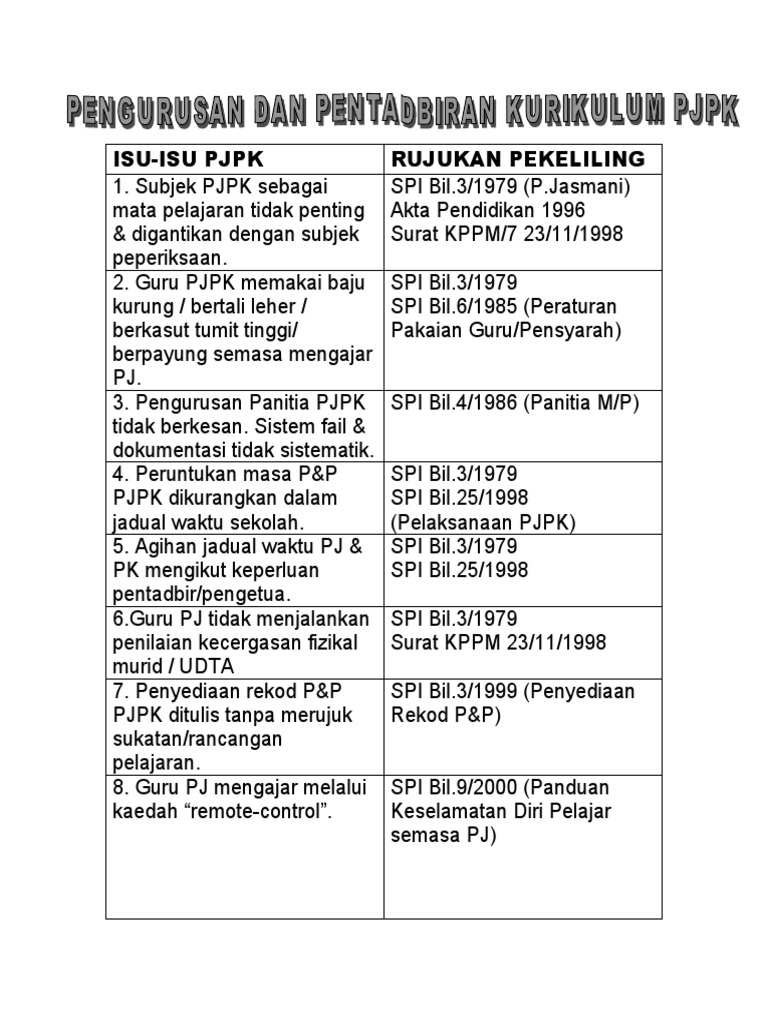 PENGURUSAN DAN PENTADBIRAN KURIKULUM PJPK

| ISU-ISU PJPK | RUJUKAN PEKELILING |
|---|---|
| 1. Subjek PJPK sebagai mata pelajaran tidak penting & digantikan dengan subjek peperiksaan. | SPI Bil.3/1979 (P.Jasmani) Akta Pendidikan 1996 Surat KPPM/7 23/11/1998 |
| 2. Guru PJPK memakai baju kurung / bertali leher / berkasut tumit tinggi/ berpayung semasa mengajar PJ. | SPI Bil.3/1979 SPI Bil.6/1985 (Peraturan Pakaian Guru/Pensyarah) |
| 3. Pengurusan Panitia PJPK tidak berkesan. Sistem fail & dokumentasi tidak sistematik. | SPI Bil.4/1986 (Panitia M/P) |
| 4. Peruntukan masa P&P PJPK dikurangkan dalam jadual waktu sekolah. | SPI Bil.3/1979 SPI Bil.25/1998 (Pelaksanaan PJPK) |
| 5. Agihan jadual waktu PJ & PK mengikut keperluan pentadbir/pengetua. | SPI Bil.3/1979 SPI Bil.25/1998 |
| 6.Guru PJ tidak menjalankan penilaian kecergasan fizikal murid / UDTA | SPI Bil.3/1979 Surat KPPM 23/11/1998 |
| 7. Penyediaan rekod P&P PJPK ditulis tanpa merujuk sukatan/rancangan pelajaran. | SPI Bil.3/1999 (Penyediaan Rekod P&P) |
| 8. Guru PJ mengajar melalui kaedah “remote-control”. | SPI Bil.9/2000 (Panduan Keselamatan Diri Pelajar semasa PJ) |